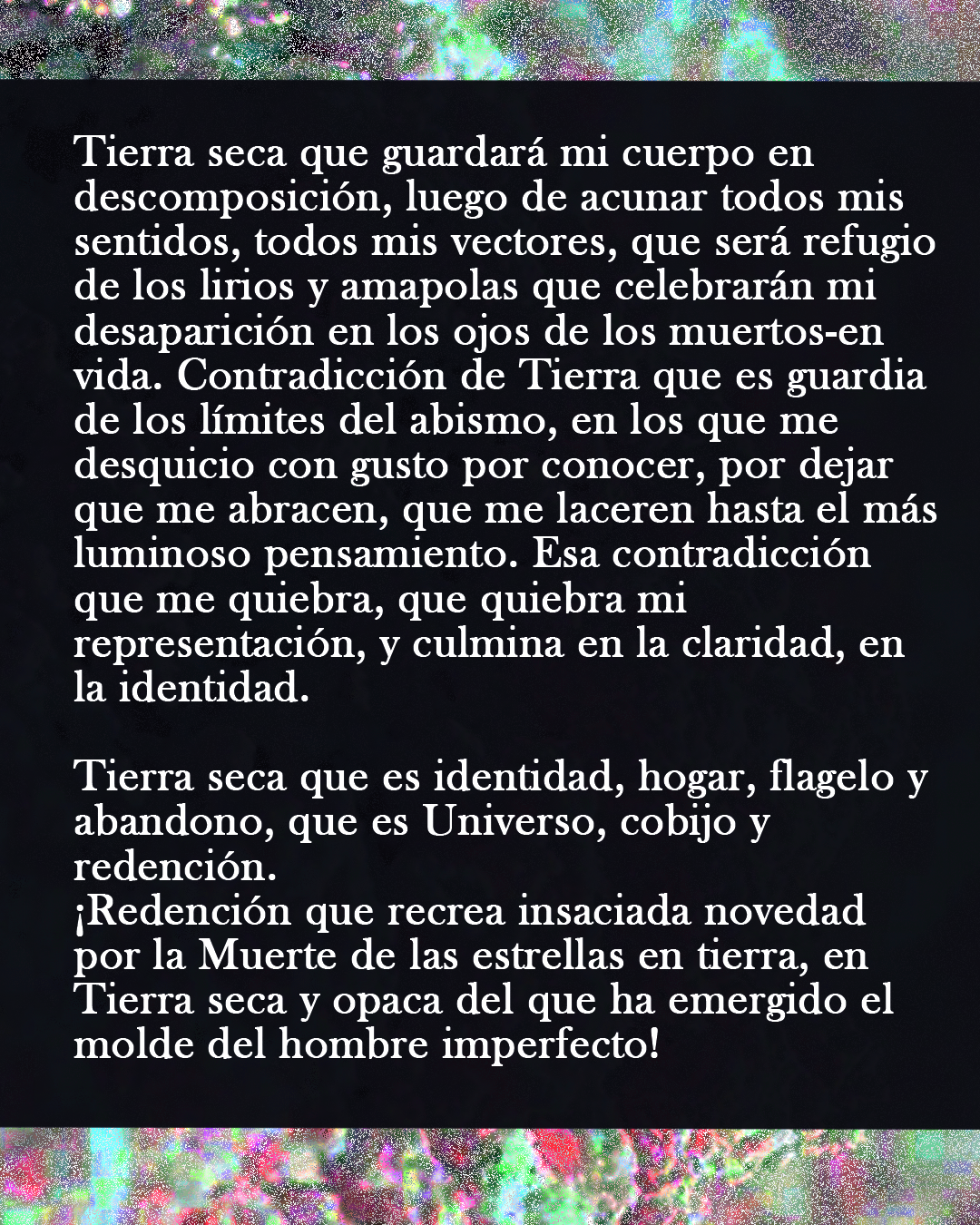 Tierra seca que guardará mi cuerpo en descomposición, luego de acunar todos mis sentidos, todos mis vectores, que será refugio de los lirios y amapolas que celebrarán mi desaparición en los ojos de los muertos-en vida. Contradicción de Tierra que es guardia de los límites del abismo, en los que me desquicio con gusto por conocer, por dejar que me abracen, que me laceren hasta el más luminoso pensamiento. Esa contradicción que me quiebra, que quiebra mi representación, y culmina en la claridad, en la identidad.

Tierra seca que es identidad, hogar, flagelo y abandono, que es Universo, cobijo y redención.
¡Redención que recrea insaciada novedad por la Muerte de las estrellas en tierra, en Tierra seca y opaca del que ha emergido el molde del hombre imperfecto!